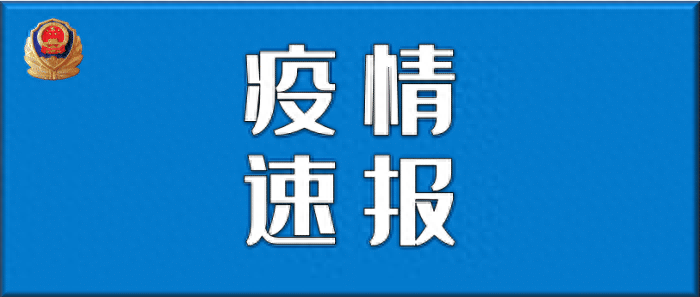 疫情
速报